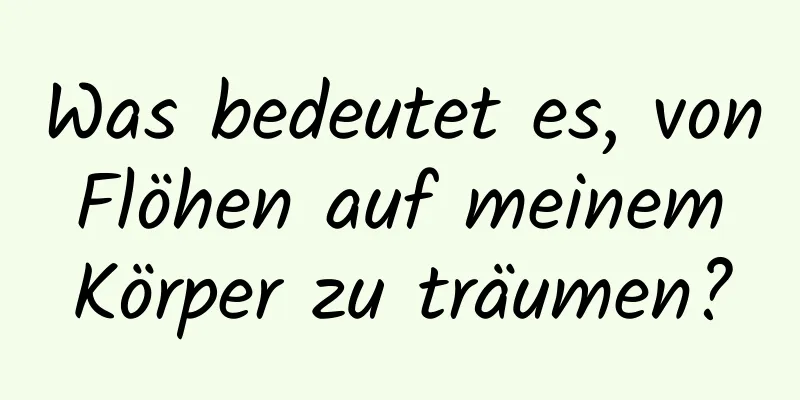 Was bedeutet es, von Flöhen auf meinem Körper zu träumen?